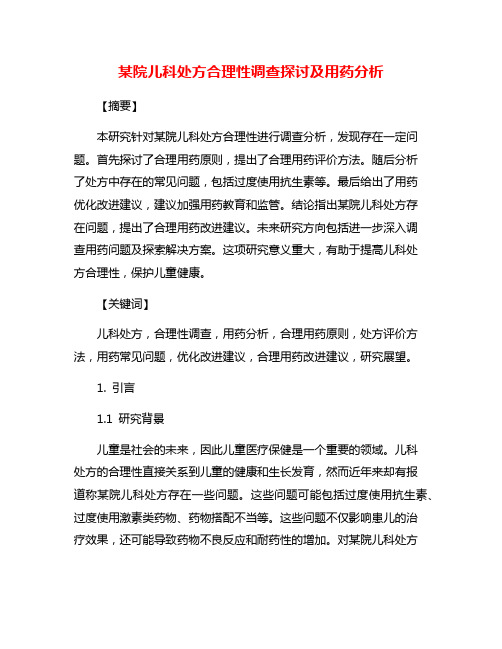 某院儿科处方合理性调查探讨及用药分析

【摘要】

本研究针对某院儿科处方合理性进行调查分析，发现存在一定问题。首先探讨了合理用药原则，提出了合理用药评价方法。随后分析了处方中存在的常见问题，包括过度使用抗生素等。最后给出了用药优化改进建议，建议加强用药教育和监管。结论指出某院儿科处方存在问题，提出了合理用药改进建议。未来研究方向包括进一步深入调查用药问题及探索解决方案。这项研究意义重大，有助于提高儿科处方合理性，保护儿童健康。

【关键词】

儿科处方，合理性调查，用药分析，合理用药原则，处方评价方法，用药常见问题，优化改进建议，合理用药改进建议，研究展望。

1. 引言

1.1 研究背景

儿童是社会的未来，因此儿童医疗保健是一个重要的领域。儿科处方的合理性直接关系到儿童的健康和生长发育，然而近年来却有报道称某院儿科处方存在一些问题。这些问题可能包括过度使用抗生素、过度使用激素类药物、药物搭配不当等。这些问题不仅影响患儿的治疗效果，还可能导致药物不良反应和耐药性的增加。对某院儿科处方